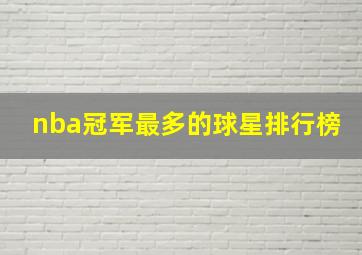 nba冠军最多的球星排行榜